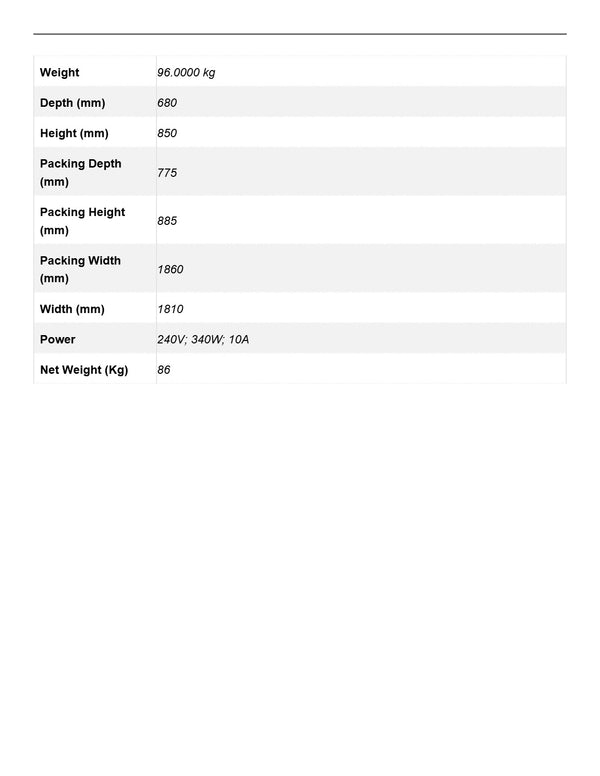 | Weight | 96.0000 kg |
|---|---|
| Depth (mm) | 680 |
| Height (mm) | 850 |
| Packing Depth (mm) | 775 |
| Packing Height (mm) | 885 |
| Packing Width (mm) | 1860 |
| Width (mm) | 1810 |
| Power | 240V; 340W; 10A |
| Net Weight (Kg) | 86 |